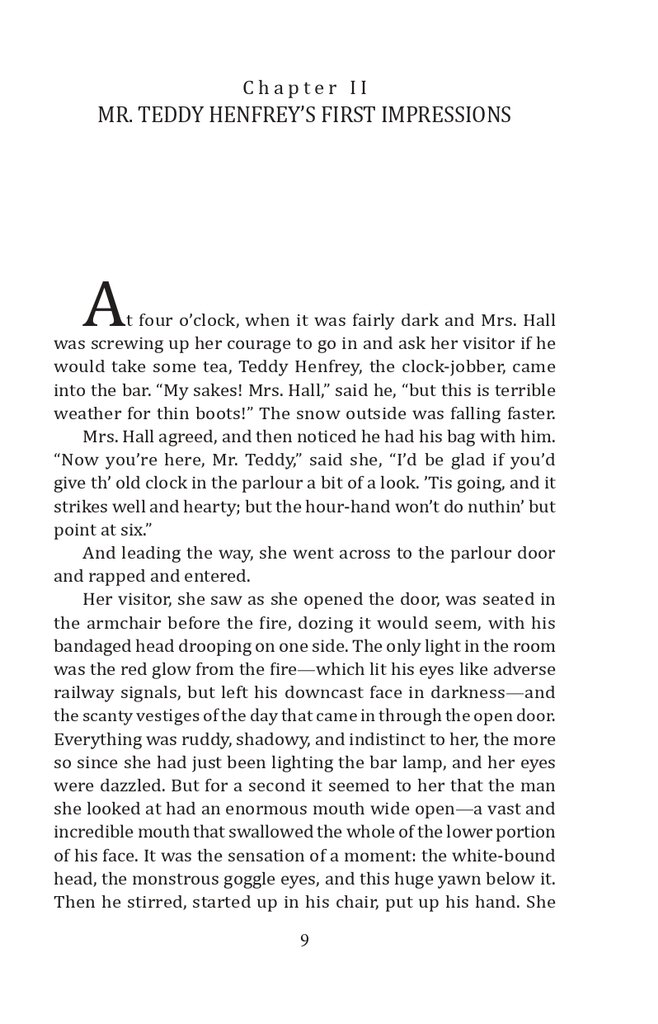 Chapter II
MR. TEDDY HENFREY'S FIRST IMPRESSIONS

At four o'clock, when it was fairly dark and Mrs. Hall was screwing up her courage to go in and ask her visitor if he would take some tea, Teddy Henfrey, the clock-jobber, came into the bar. "My sakes! Mrs. Hall," said he, "but this is terrible weather for thin boots!" The snow outside was falling faster.

Mrs. Hall agreed, and then noticed he had his bag with him. "Now you're here, Mr. Teddy," said she, "I'd be glad if you'd give th' old clock in the parlour a bit of a look. 'Tis going, and it strikes well and hearty; but the hour-hand won't do nuthin' but point at six."

And leading the way, she went across to the parlour door and rapped and entered.

Her visitor, she saw as she opened the door, was seated in the armchair before the fire, dozing it would seem, with his bandaged head drooping on one side. The only light in the room was the red glow from the fire—which lit his eyes like adverse railway signals, but left his downcast face in darkness—and the scanty vestiges of the day that came in through the open door. Everything was ruddy, shadowy, and indistinct to her, the more so since she had just been lighting the bar lamp, and her eyes were dazzled. But for a second it seemed to her that the man she looked at had an enormous mouth wide open—a vast and incredible mouth that swallowed the whole of the lower portion of his face. It was the sensation of a moment: the white-bound head, the monstrous goggle eyes, and this huge yawn below it. Then he stirred, started up in his chair, put up his hand. She

9